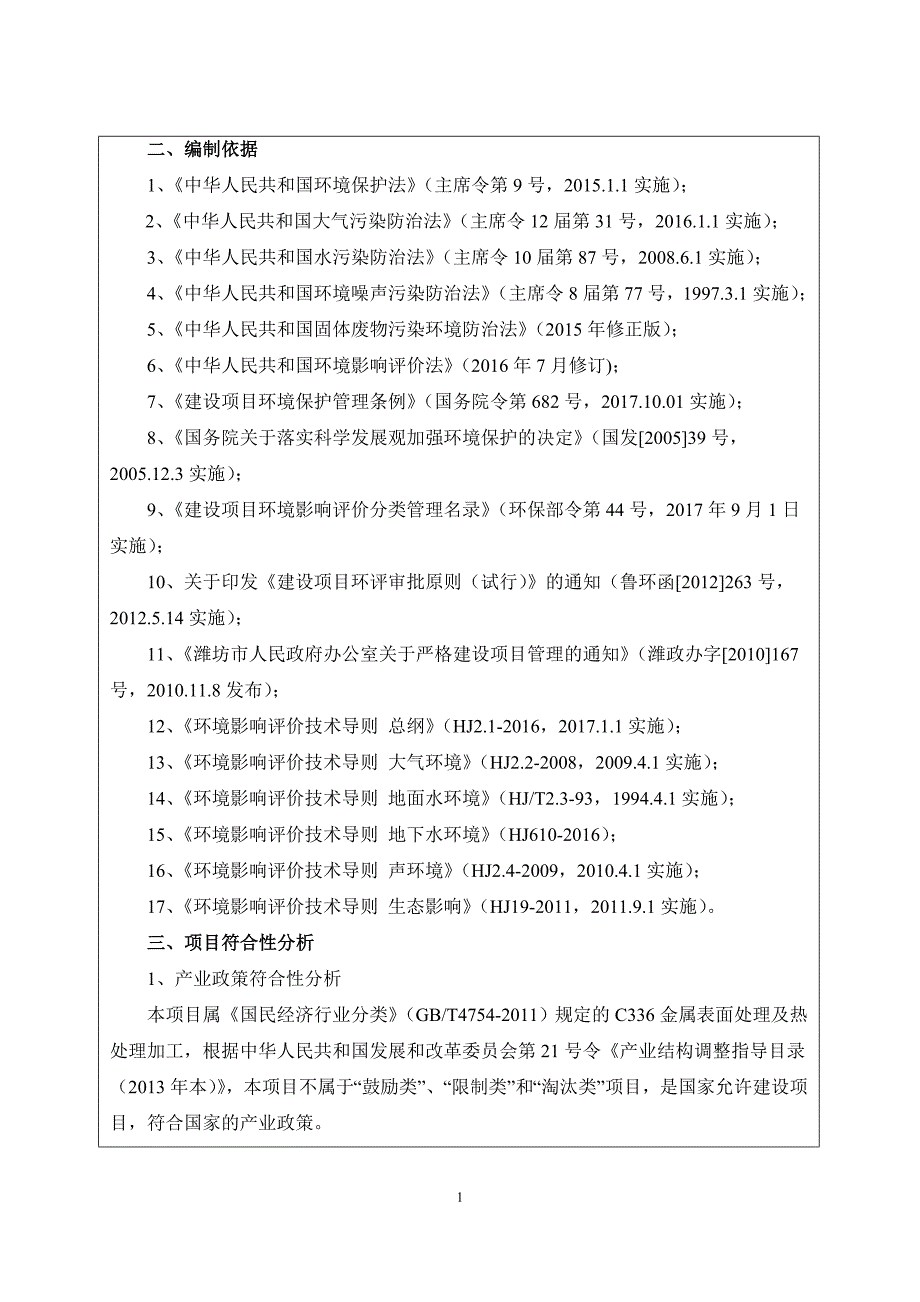 二、编制依据

1、《中华人民共和国环境保护法》（主席令第 9 号，2015.1.1 实施）；

2、《中华人民共和国大气污染防治法》（主席令 12 届第 31 号，2016.1.1 实施）；

3、《中华人民共和国水污染防治法》（主席令 10 届第 87 号，2008.6.1 实施）；

4、《中华人民共和国环境噪声污染防治法》（主席令 8 届第 77 号，1997.3.1 实施）；

5、《中华人民共和国固体废物污染环境防治法》（2015 年修正版）；

6、《中华人民共和国环境影响评价法》（2016 年 7 月修订）；

7、《建设项目环境保护管理条例》（国务院令第 682 号，2017.10.01 实施）；

8、《国务院关于落实科学发展观加强环境保护的决定》（国发[2005]39 号，2005.12.3 实施）；

9、《建设项目环境影响评价分类管理名录》（环保部令第 44 号，2017 年 9 月 1 日实施）；

10、关于印发《建设项目环评审批原则（试行）》的通知（鲁环函[2012]263 号，2012.5.14 实施）；

11、《潍坊市人民政府办公室关于严格建设项目管理的通知》（潍政办字[2010]167 号，2010.11.8 发布）；

12、《环境影响评价技术导则 总纲》（HJ2.1-2016，2017.1.1 实施）；

13、《环境影响评价技术导则 大气环境》（HJ2.2-2008，2009.4.1 实施）；

14、《环境影响评价技术导则 地面水环境》（HJ/T2.3-93，1994.4.1 实施）；

15、《环境影响评价技术导则 地下水环境》（HJ610-2016）；

16、《环境影响评价技术导则 声环境》（HJ2.4-2009，2010.4.1 实施）；

17、《环境影响评价技术导则 生态影响》（HJ19-2011，2011.9.1 实施）。

三、项目符合性分析

1、产业政策符合性分析

本项目属《国民经济行业分类》（GB/T4754-2011）规定的 C336 金属表面处理及热处理加工，根据中华人民共和国发展和改革委员会第 21 号令《产业结构调整指导目录（2013 年本）》，本项目不属于“鼓励类”、“限制类”和“淘汰类”项目，是国家允许建设项目，符合国家的产业政策。

1